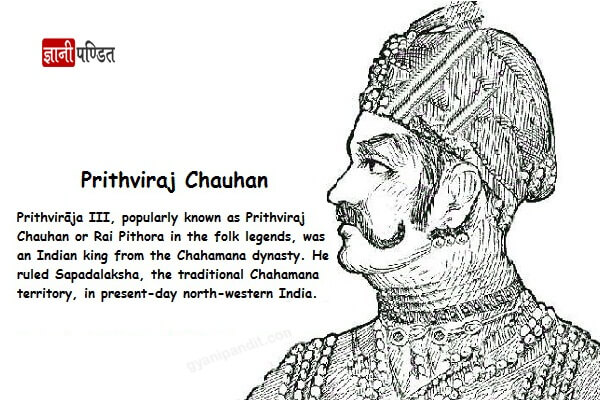 ज्ञानी पण्डित

Prithviraj Chauhan

Prithvirāja III, popularly known as Prithviraj Chauhan or Rai Pithora in the folk legends, was an Indian king from the Chahamana dynasty. He ruled Sapadalaksha, the traditional Chahamana territory, in present-day north-western India.

gyanipandit.com